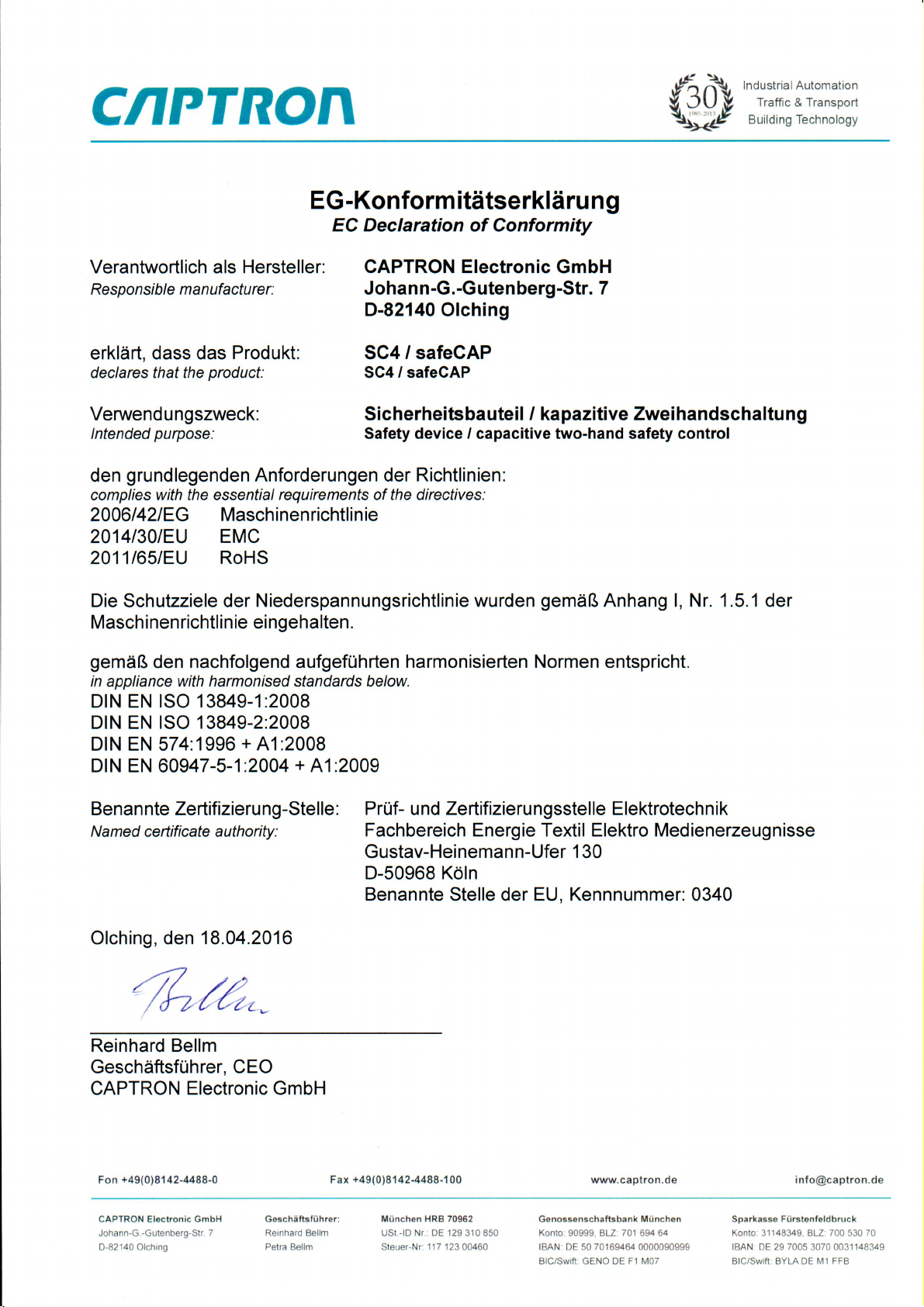 CAPTRON

30
1983-2013

Industrial Automation
Traffic & Transport
Building Technology

EG-Konformitätserklärung
EC Declaration of Conformity

Verantwortlich als Hersteller:
Responsible manufacturer:

CAPTRON Electronic GmbH
Johann-G.-Gutenberg-Str. 7
D-82140 Olching

erklärt, dass das Produkt:
declares that the product:

SC4 / safeCAP
SC4 / safeCAP

Verwendungszweck:
Intended purpose:

Sicherheitsbauteil / kapazitive Zweihandschaltung
Safety device / capacitive two-hand safety control

den grundlegenden Anforderungen der Richtlinien:
complies with the essential requirements of the directives:
2006/42/EG Maschinenrichtlinie
2014/30/EU EMC
2011/65/EU RoHS

Die Schutzziele der Niederspannungsrichtlinie wurden gemäß Anhang I, Nr. 1.5.1 der Maschinenrichtlinie eingehalten.

gemäß den nachfolgend aufgeführten harmonisierten Normen entspricht.
in appliance with harmonised standards below.
DIN EN ISO 13849-1:2008
DIN EN ISO 13849-2:2008
DIN EN 574:1996 + A1:2008
DIN EN 60947-5-1:2004 + A1:2009

Benannte Zertifizierung-Stelle:
Named certificate authority:

Prüf- und Zertifizierungsstelle Elektrotechnik
Fachbereich Energie Textil Elektro Medienerzeugnisse
Gustav-Heinemann-Ufer 130
D-50968 Köln
Benannte Stelle der EU, Kennnummer: 0340

Olching, den 18.04.2016

Bellm

Reinhard Bellm
Geschäftsführer, CEO
CAPTRON Electronic GmbH

Fon +49(0)8142-4488-0
Fax +49(0)8142-4488-100
www.captron.de
info@captron.de

CAPTRON Electronic GmbH
Johann-G.-Gutenberg-Str. 7
D-82140 Olching

Geschäftsführer:
Reinhard Bellm
Petra Bellm

München HRB 70962
USt.-ID Nr.: DE 129 310 850
Steuer-Nr: 117 123 00460

Genossenschaftsbank München
Konto: 90999, BLZ: 701 694 64
IBAN: DE 50 70169464 0000090999
BIC/Swift: GENO DE F1 M07

Sparkasse Fürstenfeldbruck
Konto: 31148349, BLZ: 700 530 70
IBAN: DE 29 7005 3070 0031148349
BIC/Swift: BYLA DE M1 FFB